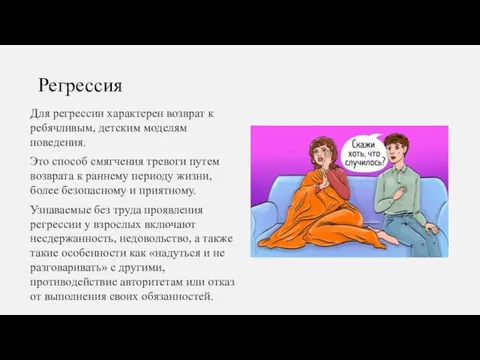 Регрессия

Для регрессии характерен возврат к ребячливым, детским моделям поведения.

Это способ смягчения тревоги путем возврата к раннему периоду жизни, более безопасному и приятному.

Узнаваемые без труда проявления регрессии у взрослых включают несдержанность, недовольство, а также такие особенности как «надуться и не разговаривать» с другими, противодействие авторитетам или отказ от выполнения своих обязанностей.

Скажи хоть, что случилось?